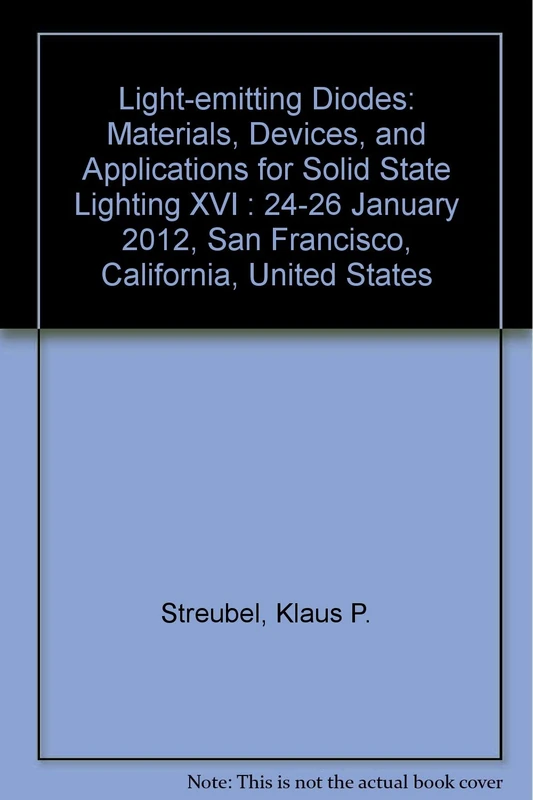 Light-emitting Diodes: Materials, Devices, and Applications for Solid State Lighting XVI : 24-26 January 2012, San Francisco, California, United States

Streubel, Klaus P.

Note: This is not the actual book cover